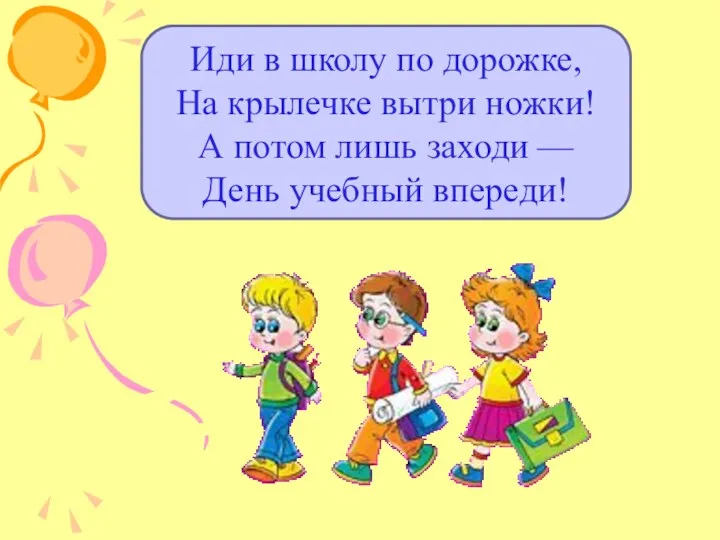 Иди в школу по дорожке,
На крылечке вытри ножки!
А потом лишь заходи —
День учебный впереди!